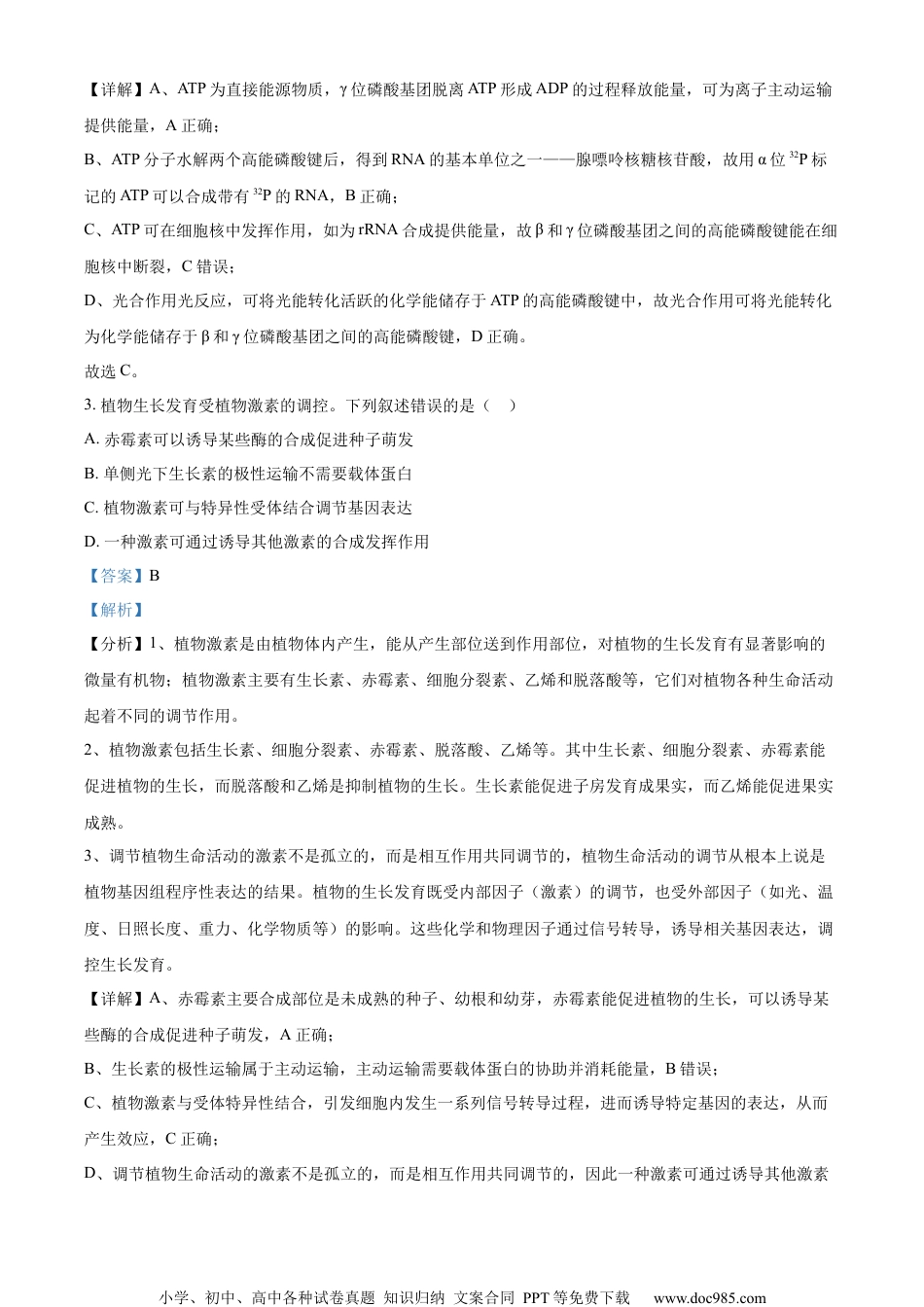 【详解】A、ATP 为直接能源物质，γ 位磷酸基团脱离 ATP 形成 ADP 的过程释放能量，可为离子主动运输提供能量，A 正确；

B、ATP 分子水解两个高能磷酸键后，得到 RNA 的基本单位之一——腺嘌呤核糖核苷酸，故用 α 位 $^{32}P$ 标记的 ATP 可以合成带有 $^{32}P$ 的 RNA，B 正确；

C、ATP 可在细胞核中发挥作用，如为 rRNA 合成提供能量，故 β 和 γ 位磷酸基团之间的高能磷酸键能在细胞核中断裂，C 错误；

D、光合作用光反应，可将光能转化活跃的化学能储存于 ATP 的高能磷酸键中，故光合作用可将光能转化为化学能储存于 β 和 γ 位磷酸基团之间的高能磷酸键，D 正确。

故选 C。

3. 植物生长发育受植物激素的调控。下列叙述错误的是（ ）

A. 赤霉素可以诱导某些酶的合成促进种子萌发

B. 单侧光下生长素的极性运输不需要载体蛋白

C. 植物激素可与特异性受体结合调节基因表达

D. 一种激素可通过诱导其他激素的合成发挥作用

【答案】B

【解析】

【分析】1、植物激素是由植物体内产生，能从产生部位送到作用部位，对植物的生长发育有显著影响的微量有机物；植物激素主要有生长素、赤霉素、细胞分裂素、乙烯和脱落酸等，它们对植物各种生命活动起着不同的调节作用。

2、植物激素包括生长素、细胞分裂素、赤霉素、脱落酸、乙烯等。其中生长素、细胞分裂素、赤霉素能促进植物的生长，而脱落酸和乙烯是抑制植物的生长。生长素能促进子房发育成果实，而乙烯能促进果实成熟。

3、调节植物生命活动的激素不是孤立的，而是相互作用共同调节的，植物生命活动的调节从根本上说是植物基因组程序性表达的结果。植物的生长发育既受内部因子（激素）的调节，也受外部因子（如光、温度、日照长度、重力、化学物质等）的影响。这些化学和物理因子通过信号转导，诱导相关基因表达，调控生长发育。

【详解】A、赤霉素主要合成部位是未成熟的种子、幼根和幼芽，赤霉素能促进植物的生长，可以诱导某些酶的合成促进种子萌发，A 正确；

B、生长素的极性运输属于主动运输，主动运输需要载体蛋白的协助并消耗能量，B 错误；

C、植物激素与受体特异性结合，引发细胞内发生一系列信号转导过程，进而诱导特定基因的表达，从而产生效应，C 正确；

D、调节植物生命活动的激素不是孤立的，而是相互作用共同调节的，因此一种激素可通过诱导其他激素

小学、初中、高中各种试卷真题 知识归纳 文案合同 PPT 等免费下载 www.doc985.com